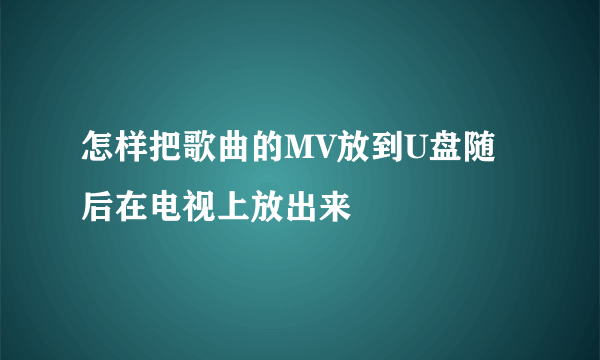 怎样把歌曲的MV放到U盘随后在电视上放出来